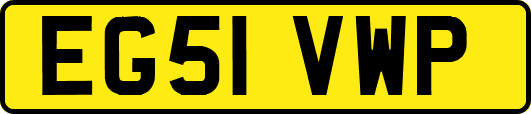 EG51 VWP